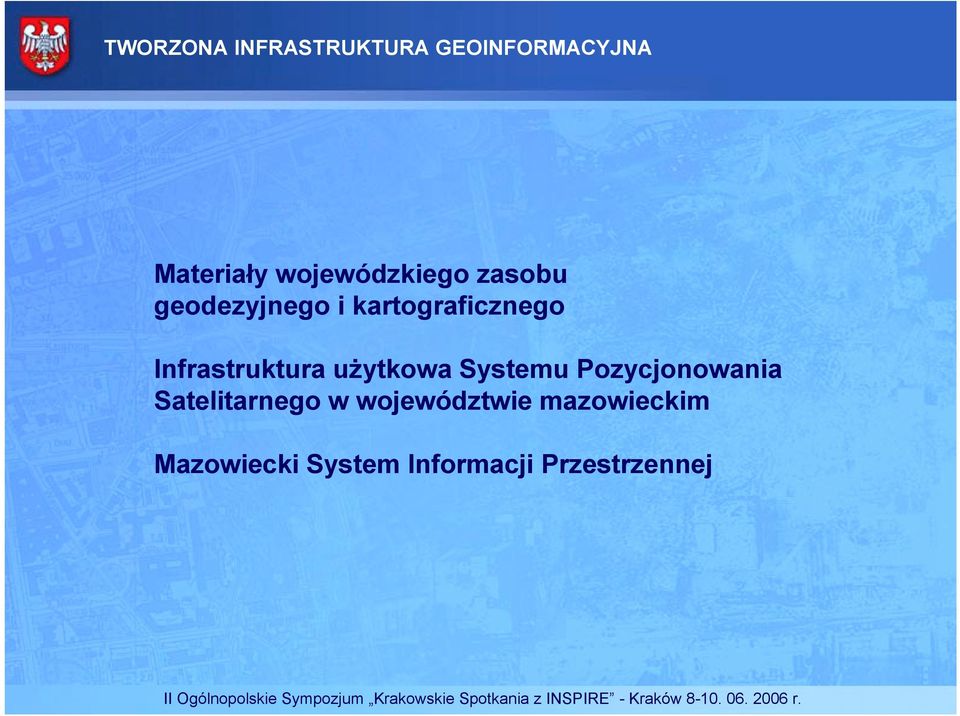 TWORZONA INFRASTRUKTURA GEOINFORMACYJNA

Materiały wojewódzkiego zasobu geodezyjnego i kartograficznego

Infrastruktura użytkowa Systemu Pozycjonowania Satelitarnego w województwie mazowieckim

Mazowiecki System Informacji Przestrzennej

II Ogólnopolskie Sympozjum „Krakowskie Spotkania z INSPIRE” - Kraków 8-10. 06. 2006 r.